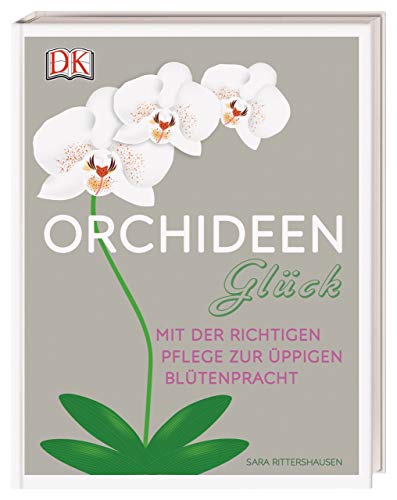 DK

ORCHIDEEN
Glück

MIT DER RICHTIGEN PFLEGE ZUR ÜPPIGEN BLÜTENPRACHT

SARA RITTERSHAUSEN